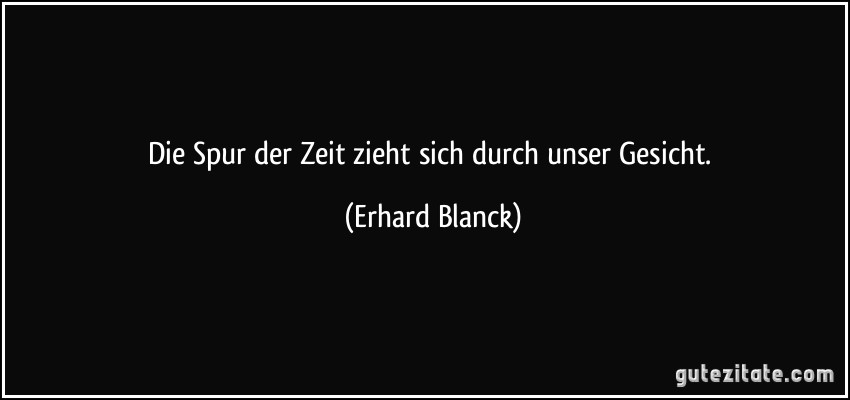 Die Spur der Zeit zieht sich durch unser Gesicht.

(Erhard Blanck)

gutezitate.com